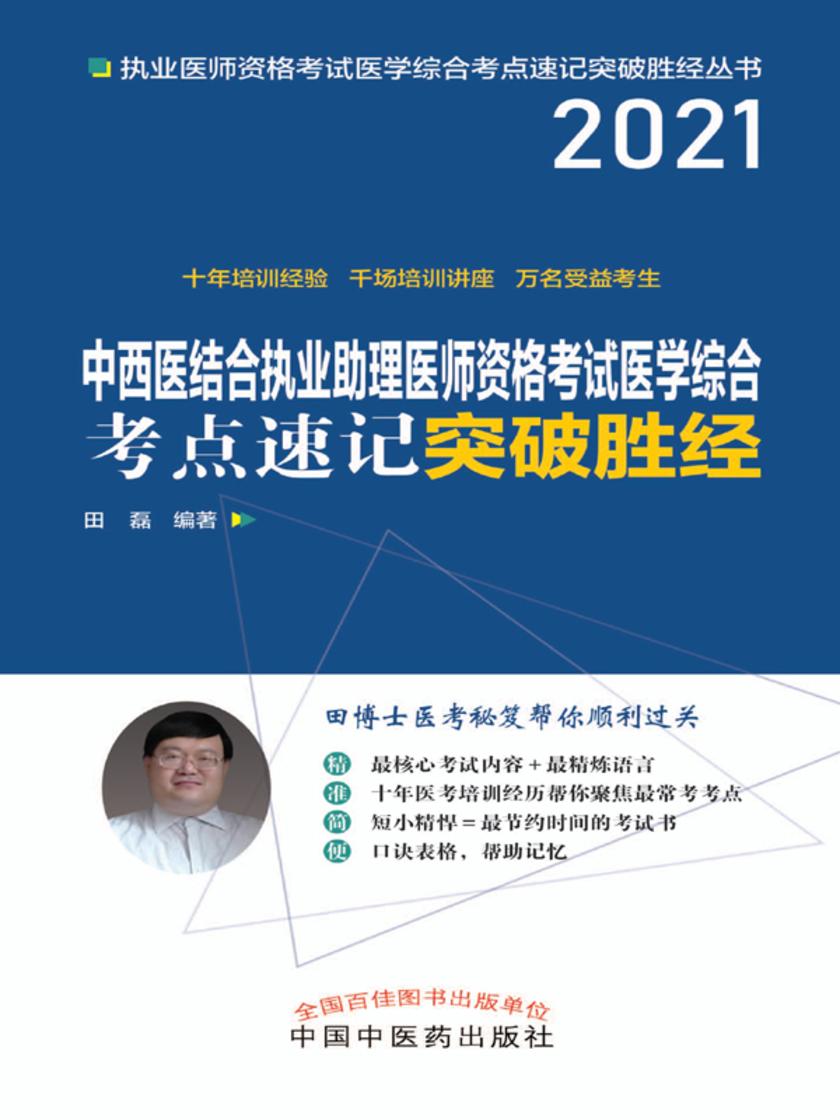 执业医师资格考试医学综合考点速记突破胜经丛书

2021

十年培训经验　千场培训讲座　万名受益考生

中西医结合执业助理医师资格考试医学综合
考点速记突破胜经

田　磊　编著

田博士医考秘笈帮你顺利过关

精　最核心考试内容＋最精炼语言
准　十年医考培训经历帮你聚焦最常考考点
简　短小精悍＝最节约时间的考试书
便　口诀表格，帮助记忆

全国百佳图书出版单位
中国中医药出版社